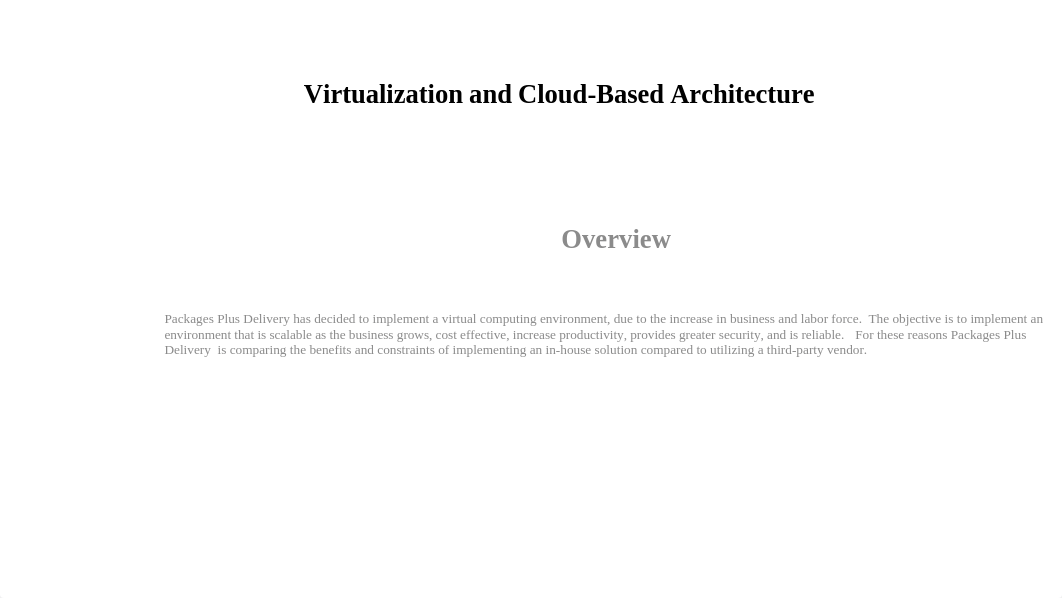 Virtualization and Cloud-Based Architecture

Overview

Packages Plus Delivery has decided to implement a virtual computing environment, due to the increase in business and labor force. The objective is to implement an environment that is scalable as the business grows, cost effective, increase productivity, provides greater security, and is reliable. For these reasons Packages Plus Delivery is comparing the benefits and constraints of implementing an in-house solution compared to utilizing a third-party vendor.